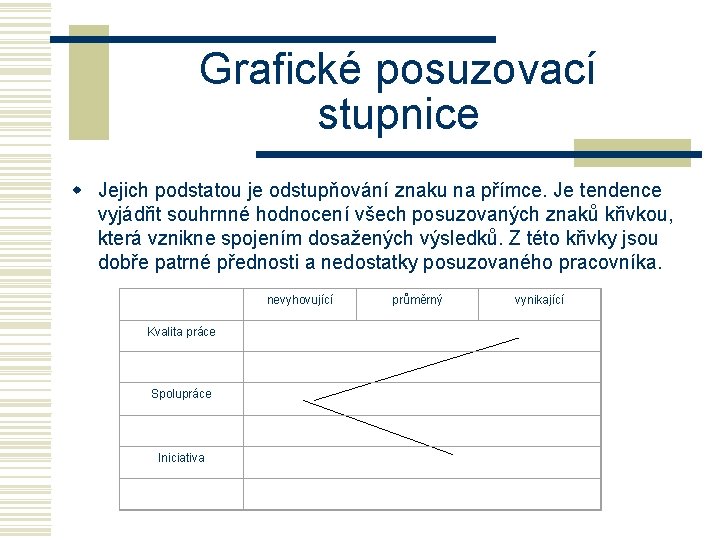 Grafické posuzovací stupnice

Jejich podstatou je odstupňování znaku na přímce. Je tendence vyjádřit souhrnné hodnocení všech posuzovaných znaků křivkou, která vznikne spojením dosažených výsledků. Z této křivky jsou dobře patrné přednosti a nedostatky posuzovaného pracovníka.

| | nevyhovující | průměrný | vynikající |
|---|---|---|---|
| Kvalita práce | | | |
| | | | |
| Spolupráce | | | |
| | | | |
| Iniciativa | | | |
| | | | |